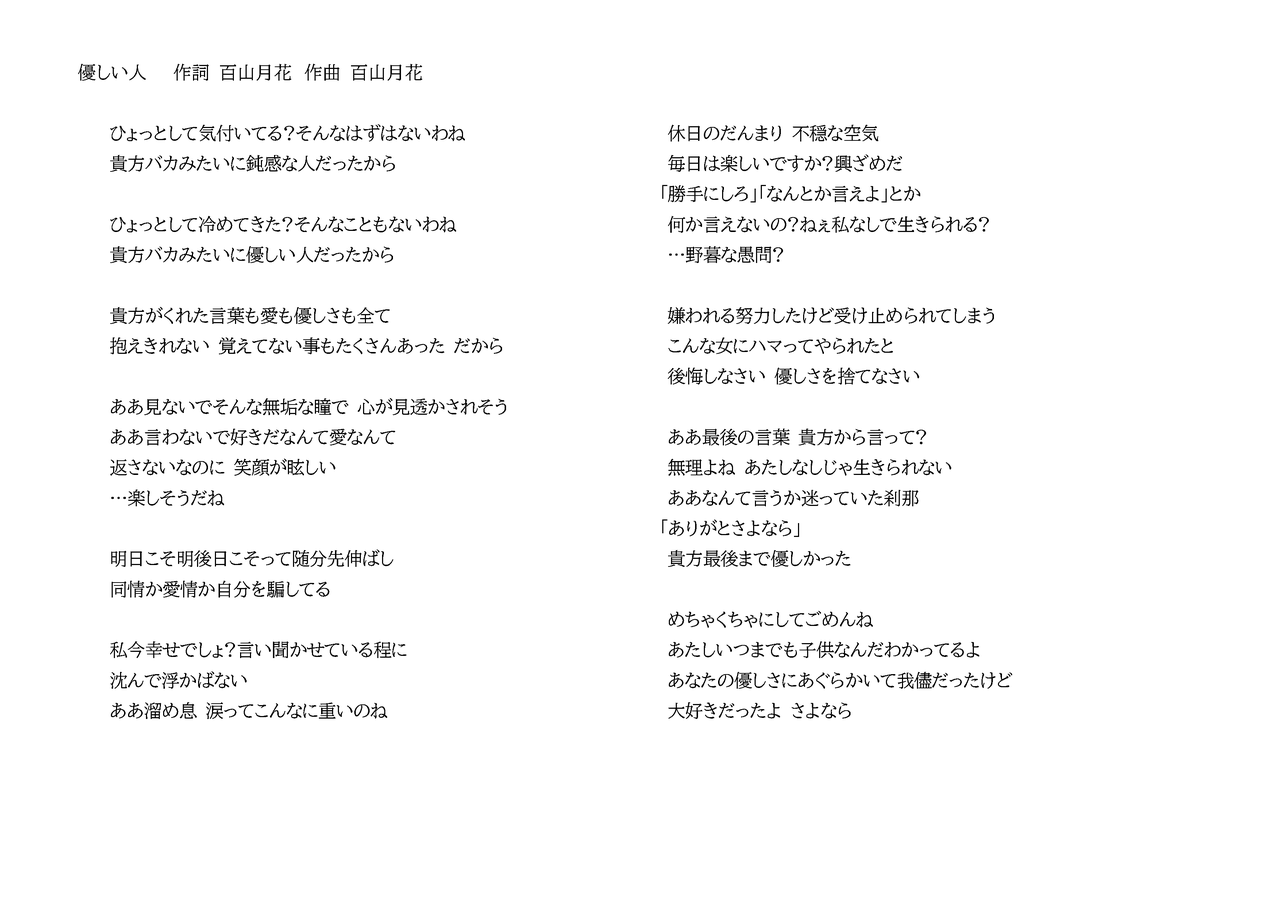 優しい人　作詞 百山月花　作曲 百山月花

ひょっとして気付いてる?そんなはずはないわね
貴方バカみたいに鈍感な人だったから

ひょっとして冷めてきた?そんなこともないわね
貴方バカみたいに優しい人だったから

貴方がくれた言葉も愛も優しさも全て
抱えきれない 覚えてない事もたくさんあった だから

ああ見ないでそんな無垢な瞳で 心が見透かされそう
ああ言わないで好きだなんて愛なんて
返さないなのに 笑顔が眩しい
…楽しそうだね

明日こそ明後日こそって随分先伸ばし
同情か愛情か自分を騙してる

私今幸せでしょ?言い聞かせている程に
沈んで浮かばない
ああ溜め息 涙ってこんなに重いのね

休日のだんまり 不穏な空気
毎日は楽しいですか?興ざめだ
「勝手にしろ」「なんとか言えよ」とか
何か言えないの?ねぇ私なしで生きられる?
…野暮な愚問?

嫌われる努力したけど受け止められてしまう
こんな女にハマってやられたと
後悔しなさい 優しさを捨てなさい

ああ最後の言葉 貴方から言って?
無理よね あたしなしじゃ生きられない
ああなんて言うか迷っていた刹那
「ありがとさよなら」
貴方最後まで優しかった

めちゃくちゃにしてごめんね
あたしいつまでも子供なんだわかってるよ
あなたの優しさにあぐらかいて我儘だったけど
大好きだったよ さよなら